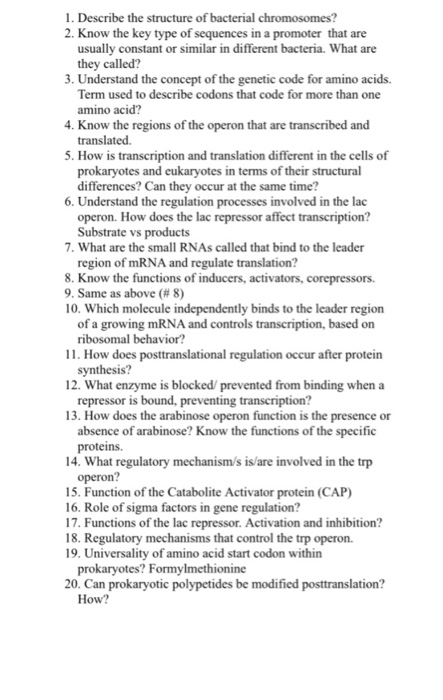 1. Describe the structure of bacterial chromosomes?
2. Know the key type of sequences in a promoter that are usually constant or similar in different bacteria. What are they called?
3. Understand the concept of the genetic code for amino acids. Term used to describe codons that code for more than one amino acid?
4. Know the regions of the operon that are transcribed and translated.
5. How is transcription and translation different in the cells of prokaryotes and eukaryotes in terms of their structural differences? Can they occur at the same time?
6. Understand the regulation processes involved in the lac operon. How does the lac repressor affect transcription? Substrate vs products
7. What are the small RNAs called that bind to the leader region of mRNA and regulate translation?
8. Know the functions of inducers, activators, corepressors.
9. Same as above (# 8)
10. Which molecule independently binds to the leader region of a growing mRNA and controls transcription, based on ribosomal behavior?
11. How does posttranslational regulation occur after protein synthesis?
12. What enzyme is blocked/ prevented from binding when a repressor is bound, preventing transcription?
13. How does the arabinose operon function is the presence or absence of arabinose? Know the functions of the specific proteins.
14. What regulatory mechanism/s is/are involved in the trp operon?
15. Function of the Catabolite Activator protein (CAP)
16. Role of sigma factors in gene regulation?
17. Functions of the lac repressor. Activation and inhibition?
18. Regulatory mechanisms that control the trp operon.
19. Universality of amino acid start codon within prokaryotes? Formylmethionine
20. Can prokaryotic polypetides be modified posttranslation? How?